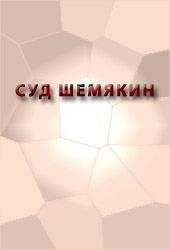 СУД ШЕМЯКИН